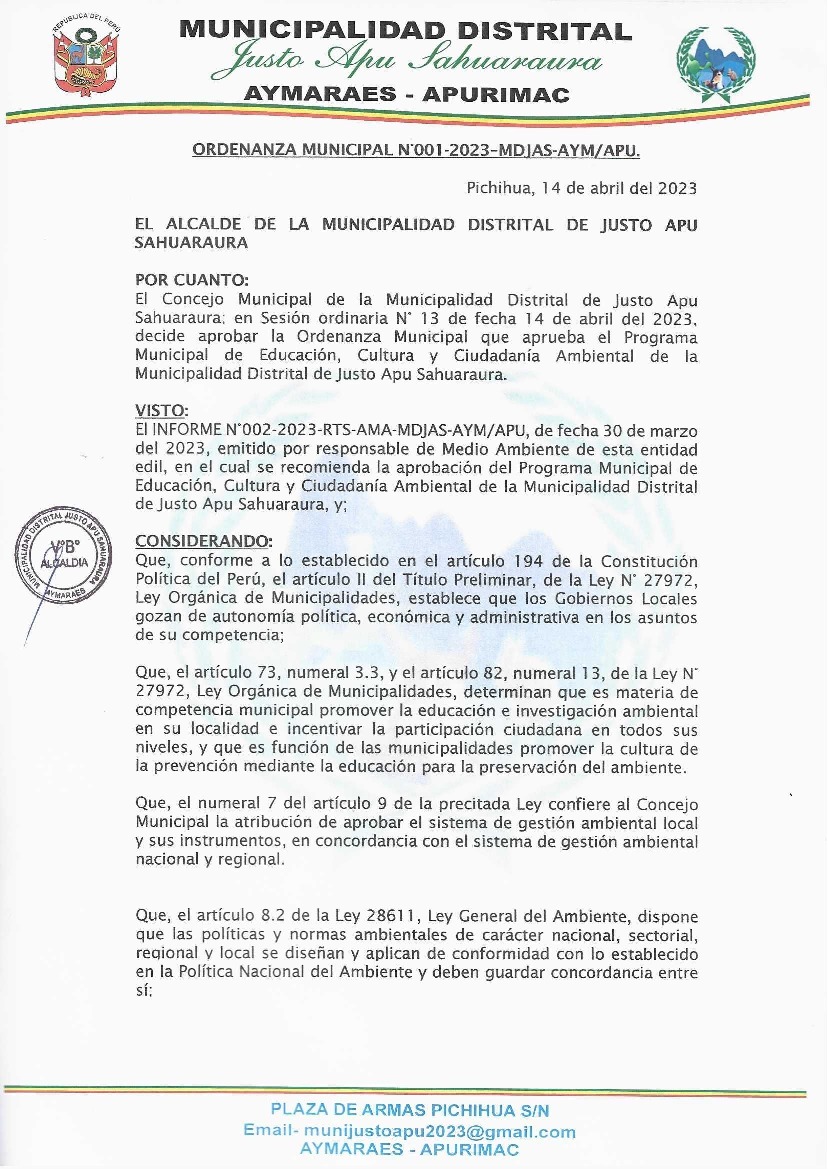 REPUBLICA DEL PERU

MUNICIPALIDAD DISTRITAL
Justo Apu Sahuaraura
AYMARAES - APURIMAC

ORDENANZA MUNICIPAL N°001-2023-MDJAS-AYM/APU.

Pichihua, 14 de abril del 2023

EL ALCALDE DE LA MUNICIPALIDAD DISTRITAL DE JUSTO APU SAHUARAURA

POR CUANTO:
El Concejo Municipal de la Municipalidad Distrital de Justo Apu Sahuaraura; en Sesión ordinaria N° 13 de fecha 14 de abril del 2023, decide aprobar la Ordenanza Municipal que aprueba el Programa Municipal de Educación, Cultura y Ciudadanía Ambiental de la Municipalidad Distrital de Justo Apu Sahuaraura.

VISTO:
El INFORME N°002-2023-RTS-AMA-MDJAS-AYM/APU, de fecha 30 de marzo del 2023, emitido por responsable de Medio Ambiente de esta entidad edil, en el cual se recomienda la aprobación del Programa Municipal de Educación, Cultura y Ciudadanía Ambiental de la Municipalidad Distrital de Justo Apu Sahuaraura, y;

MUNICIPALIDAD DISTRITAL JUSTO APU SAHUARAURA
V°B°
ALCALDIA
AYMARAES

CONSIDERANDO:
Que, conforme a lo establecido en el artículo 194 de la Constitución Política del Perú, el artículo II del Título Preliminar, de la Ley N° 27972, Ley Orgánica de Municipalidades, establece que los Gobiernos Locales gozan de autonomía política, económica y administrativa en los asuntos de su competencia;

Que, el artículo 73, numeral 3.3, y el artículo 82, numeral 13, de la Ley N° 27972, Ley Orgánica de Municipalidades, determinan que es materia de competencia municipal promover la educación e investigación ambiental en su localidad e incentivar la participación ciudadana en todos sus niveles, y que es función de las municipalidades promover la cultura de la prevención mediante la educación para la preservación del ambiente.

Que, el numeral 7 del artículo 9 de la precitada Ley confiere al Concejo Municipal la atribución de aprobar el sistema de gestión ambiental local y sus instrumentos, en concordancia con el sistema de gestión ambiental nacional y regional.

Que, el artículo 8.2 de la Ley 28611, Ley General del Ambiente, dispone que las políticas y normas ambientales de carácter nacional, sectorial, regional y local se diseñan y aplican de conformidad con lo establecido en la Política Nacional del Ambiente y deben guardar concordancia entre sí;

PLAZA DE ARMAS PICHIHUA S/N
Email- munijustoapu2023@gmail.com
AYMARAES - APURIMAC